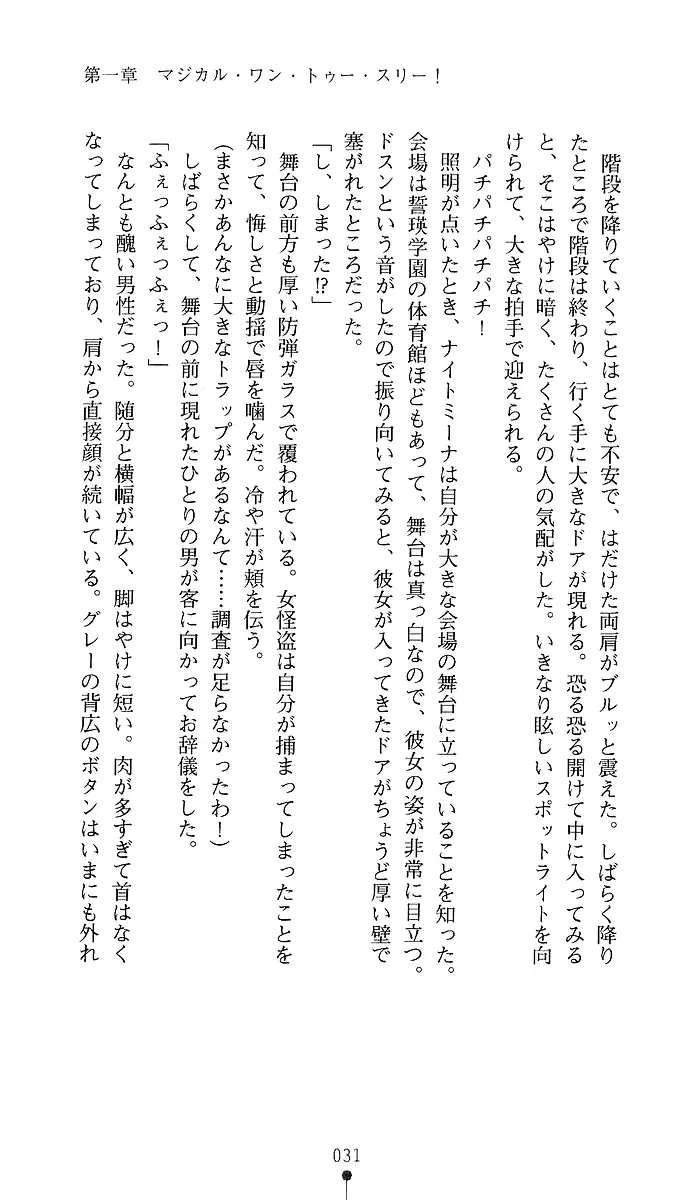 第一章　マジカル・ワン・トゥー・スリー！

階段を降りていくことはとても不安で、はだけた両肩がブルッと震えた。しばらく降りたところで階段は終わり、行く手に大きなドアが現れる。恐る恐る開けて中に入ってみると、そこはやけに暗く、たくさんの人の気配がした。いきなり眩しいスポットライトを向けられて、大きな拍手で迎えられる。

パチパチパチパチ！

照明が点いたとき、ナイトミーナは自分が大きな会場の舞台に立っていることを知った。会場は誓瑛学園の体育館ほどもあって、舞台は真っ白なので、彼女の姿が非常に目立つ。ドスンという音がしたので振り向いてみると、彼女が入ってきたドアがちょうど厚い壁で塞がれたところだった。

「し、しまった⁉」

舞台の前方も厚い防弾ガラスで覆われている。女怪盗は自分が捕まってしまったことを知って、悔しさと動揺で唇を噛んだ。冷や汗が頬を伝う。

（まさかあんなに大きなトラップがあるなんて……調査が足らなかったわ！）

しばらくして、舞台の前に現れたひとりの男が客に向かってお辞儀をした。

「ふぇっふぇっふぇっ！」

なんとも醜い男性だった。随分と横幅が広く、脚はやけに短い。肉が多すぎて首はなくなってしまっており、肩から直接顔が続いている。グレーの背広のボタンはいまにも外れ

031